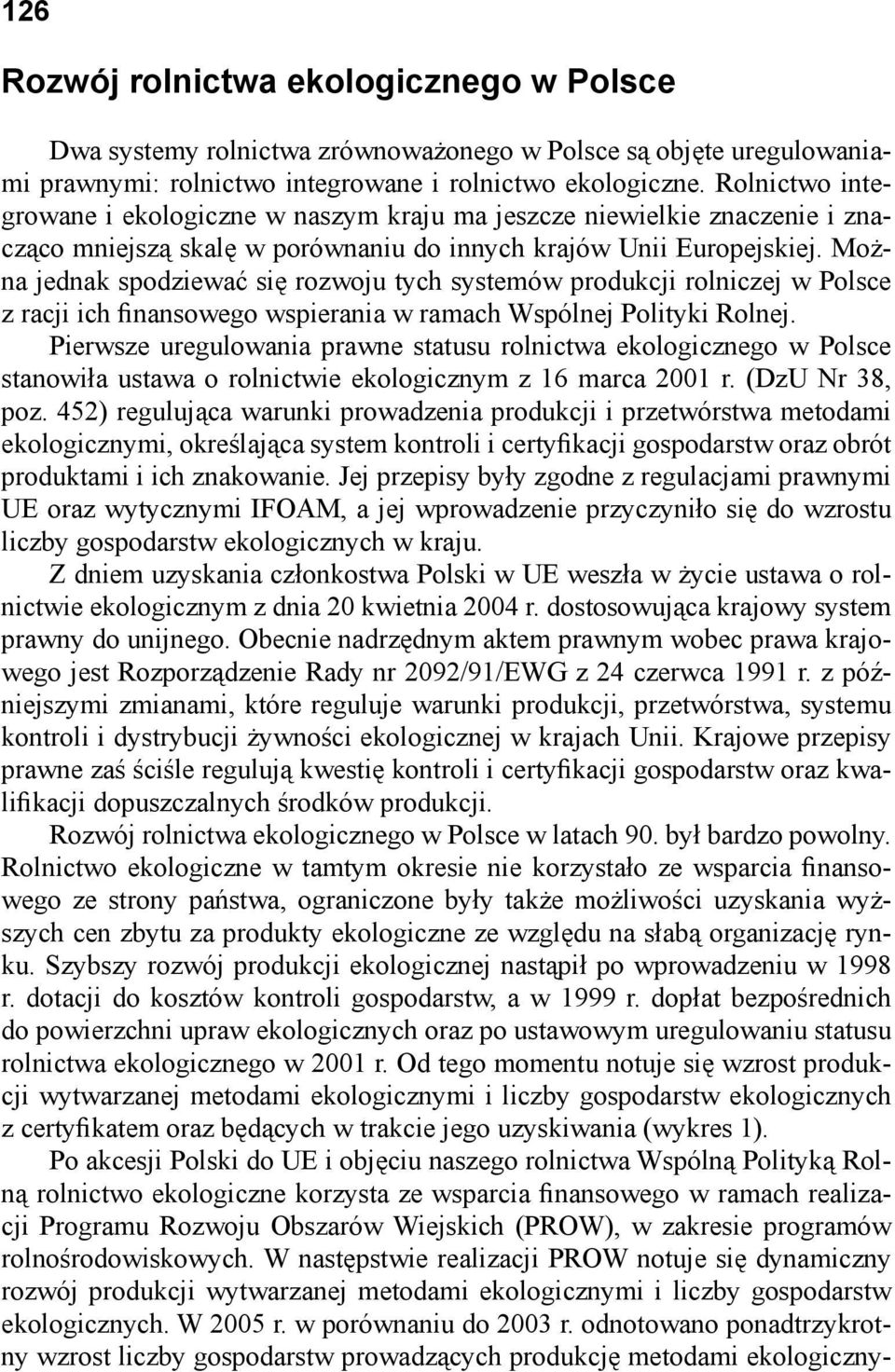 126

Rozwój rolnictwa ekologicznego w Polsce

Dwa systemy rolnictwa zrównoważonego w Polsce są objęte uregulowaniami prawnymi: rolnictwo integrowane i rolnictwo ekologiczne. Rolnictwo integrowane i ekologiczne w naszym kraju ma jeszcze niewielkie znaczenie i znacząco mniejszą skalę w porównaniu do innych krajów Unii Europejskiej. Można jednak spodziewać się rozwoju tych systemów produkcji rolniczej w Polsce z racji ich finansowego wspierania w ramach Wspólnej Polityki Rolnej. Pierwsze uregulowania prawne statusu rolnictwa ekologicznego w Polsce stanowiła ustawa o rolnictwie ekologicznym z 16 marca 2001 r. (DzU Nr 38, poz. 452) regulująca warunki prowadzenia produkcji i przetwórstwa metodami ekologicznymi, określająca system kontroli i certyfikacji gospodarstw oraz obrót produktami i ich znakowanie. Jej przepisy były zgodne z regulacjami prawnymi UE oraz wytycznymi IFOAM, a jej wprowadzenie przyczyniło się do wzrostu liczby gospodarstw ekologicznych w kraju.

Z dniem uzyskania członkostwa Polski w UE weszła w życie ustawa o rolnictwie ekologicznym z dnia 20 kwietnia 2004 r. dostosowująca krajowy system prawny do unijnego. Obecnie nadrzędnym aktem prawnym wobec prawa krajowego jest Rozporządzenie Rady nr 2092/91/EWG z 24 czerwca 1991 r. z późniejszymi zmianami, które reguluje warunki produkcji, przetwórstwa, systemu kontroli i dystrybucji żywności ekologicznej w krajach Unii. Krajowe przepisy prawne zaś ściśle regulują kwestię kontroli i certyfikacji gospodarstw oraz kwalifikacji dopuszczalnych środków produkcji.

Rozwój rolnictwa ekologicznego w Polsce w latach 90. był bardzo powolny. Rolnictwo ekologiczne w tamtym okresie nie korzystało ze wsparcia finansowego ze strony państwa, ograniczone były także możliwości uzyskania wyższych cen zbytu za produkty ekologiczne ze względu na słabą organizację rynku. Szybszy rozwój produkcji ekologicznej nastąpił po wprowadzeniu w 1998 r. dotacji do kosztów kontroli gospodarstw, a w 1999 r. dopłat bezpośrednich do powierzchni upraw ekologicznych oraz po ustawowym uregulowaniu statusu rolnictwa ekologicznego w 2001 r. Od tego momentu notuje się wzrost produkcji wytwarzanej metodami ekologicznymi i liczby gospodarstw ekologicznych z certyfikatem oraz będących w trakcie jego uzyskiwania (wykres 1).

Po akcesji Polski do UE i objęciu naszego rolnictwa Wspólną Polityką Rolną rolnictwo ekologiczne korzysta ze wsparcia finansowego w ramach realizacji Programu Rozwoju Obszarów Wiejskich (PROW), w zakresie programów rolnośrodowiskowych. W następstwie realizacji PROW notuje się dynamiczny rozwój produkcji wytwarzanej metodami ekologicznymi i liczby gospodarstw ekologicznych. W 2005 r. w porównaniu do 2003 r. odnotowano ponadtrzykrotny wzrost liczby gospodarstw prowadzących produkcję metodami ekologiczny-